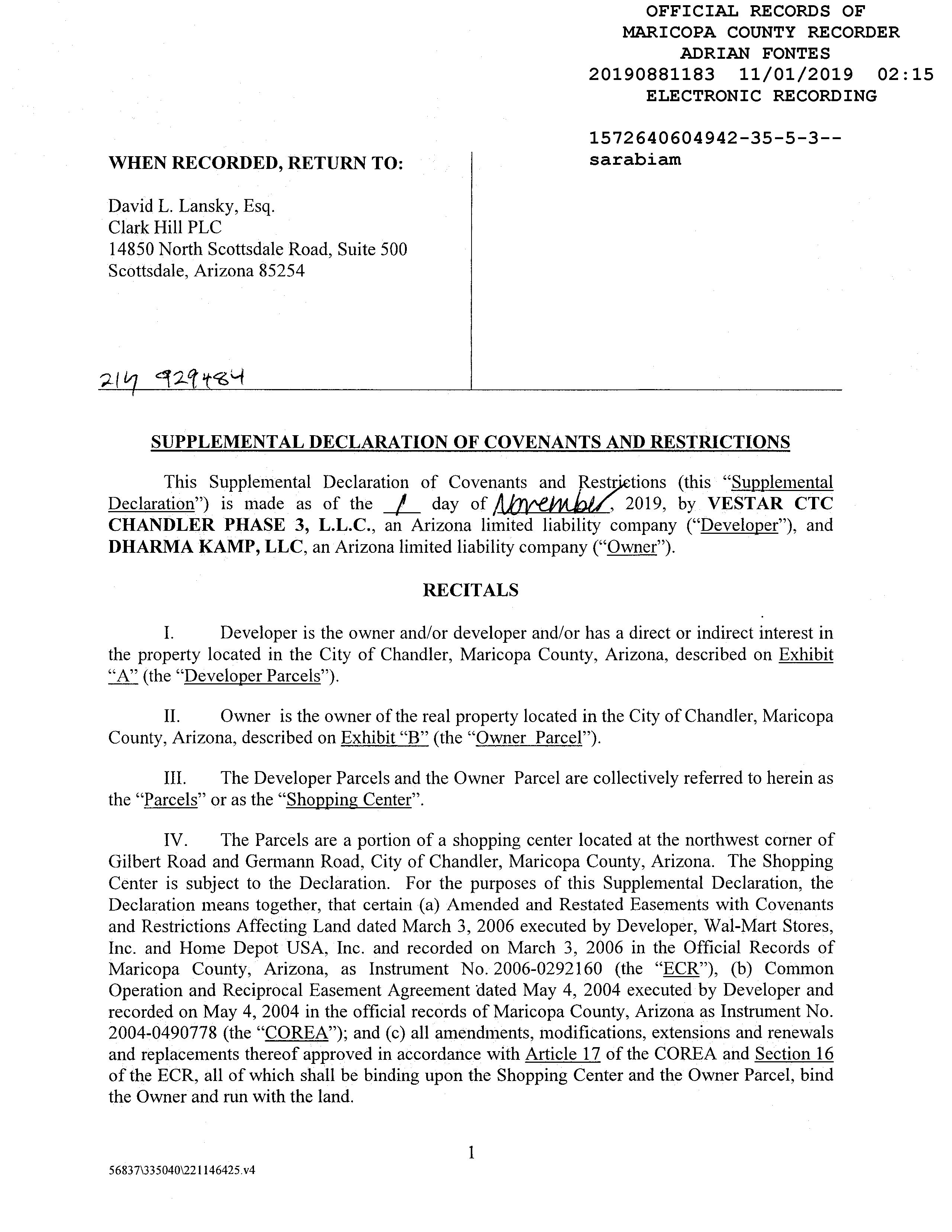 OFFICIAL RECORDS OF
MARICOPA COUNTY RECORDER
ADRIAN FONTES
20190881183 11/01/2019 02:15
ELECTRONIC RECORDING

1572640604942-35-5-3--
sarabiam

WHEN RECORDED, RETURN TO:

David L. Lansky, Esq.
Clark Hill PLC
14850 North Scottsdale Road, Suite 500
Scottsdale, Arizona 85254

214 929484

SUPPLEMENTAL DECLARATION OF COVENANTS AND RESTRICTIONS

This Supplemental Declaration of Covenants and Restrictions (this "Supplemental Declaration") is made as of the 1 day of November, 2019, by VESTAR CTC CHANDLER PHASE 3, L.L.C., an Arizona limited liability company ("Developer"), and DHARMA KAMP, LLC, an Arizona limited liability company ("Owner").

RECITALS

I. Developer is the owner and/or developer and/or has a direct or indirect interest in the property located in the City of Chandler, Maricopa County, Arizona, described on Exhibit "A" (the "Developer Parcels").

II. Owner is the owner of the real property located in the City of Chandler, Maricopa County, Arizona, described on Exhibit "B" (the "Owner Parcel").

III. The Developer Parcels and the Owner Parcel are collectively referred to herein as the "Parcels" or as the "Shopping Center".

IV. The Parcels are a portion of a shopping center located at the northwest corner of Gilbert Road and Germann Road, City of Chandler, Maricopa County, Arizona. The Shopping Center is subject to the Declaration. For the purposes of this Supplemental Declaration, the Declaration means together, that certain (a) Amended and Restated Easements with Covenants and Restrictions Affecting Land dated March 3, 2006 executed by Developer, Wal-Mart Stores, Inc. and Home Depot USA, Inc. and recorded on March 3, 2006 in the Official Records of Maricopa County, Arizona, as Instrument No. 2006-0292160 (the "ECR"), (b) Common Operation and Reciprocal Easement Agreement dated May 4, 2004 executed by Developer and recorded on May 4, 2004 in the official records of Maricopa County, Arizona as Instrument No. 2004-0490778 (the "COREA"); and (c) all amendments, modifications, extensions and renewals and replacements thereof approved in accordance with Article 17 of the COREA and Section 16 of the ECR, all of which shall be binding upon the Shopping Center and the Owner Parcel, bind the Owner and run with the land.

1

56837\335040\221146425.v4